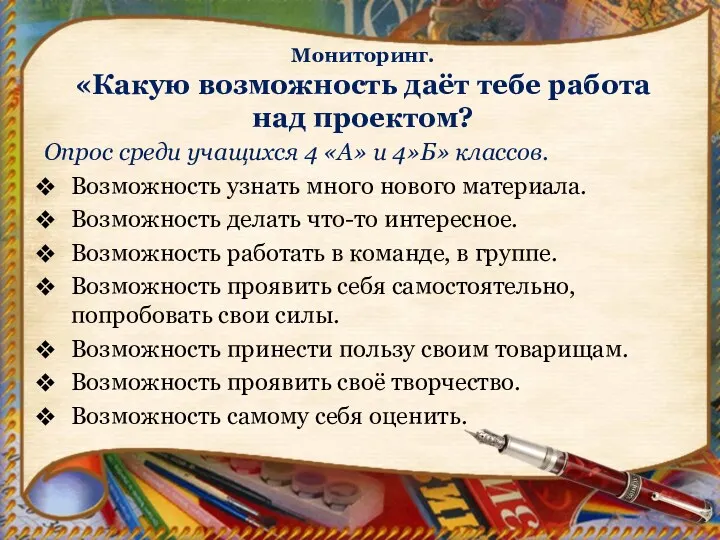 Мониторинг.
«Какую возможность даёт тебе работа над проектом?

Опрос среди учащихся 4 «А» и 4»Б» классов.

❖ Возможность узнать много нового материала.
❖ Возможность делать что-то интересное.
❖ Возможность работать в команде, в группе.
❖ Возможность проявить себя самостоятельно, попробовать свои силы.
❖ Возможность принести пользу своим товарищам.
❖ Возможность проявить своё творчество.
❖ Возможность самому себя оценить.